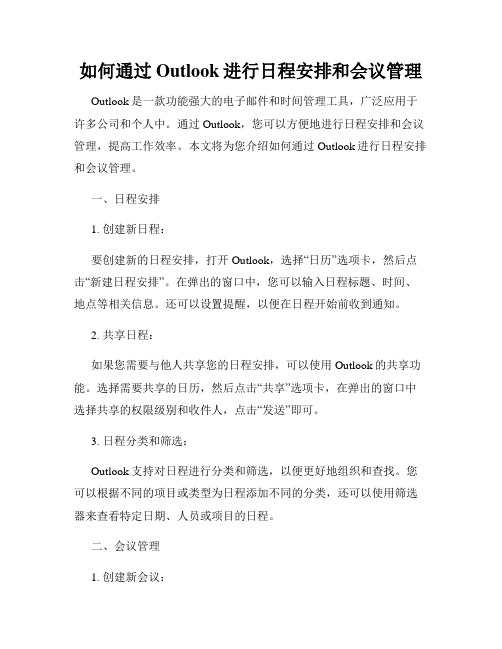 如何通过 Outlook 进行日程安排和会议管理

Outlook 是一款功能强大的电子邮件和时间管理工具，广泛应用于许多公司和个人中。通过 Outlook，您可以方便地进行日程安排和会议管理，提高工作效率。本文将为您介绍如何通过 Outlook 进行日程安排和会议管理。

一、日程安排

1. 创建新日程：

要创建新的日程安排，打开 Outlook，选择“日历”选项卡，然后点击“新建日程安排”。在弹出的窗口中，您可以输入日程标题、时间、地点等相关信息。还可以设置提醒，以便在日程开始前收到通知。

2. 共享日程：

如果您需要与他人共享您的日程安排，可以使用 Outlook 的共享功能。选择需要共享的日历，然后点击“共享”选项卡，在弹出的窗口中选择共享的权限级别和收件人，点击“发送”即可。

3. 日程分类和筛选：

Outlook 支持对日程进行分类和筛选，以便更好地组织和查找。您可以根据不同的项目或类型为日程添加不同的分类，还可以使用筛选器来查看特定日期、人员或项目的日程。

二、会议管理

1. 创建新会议：